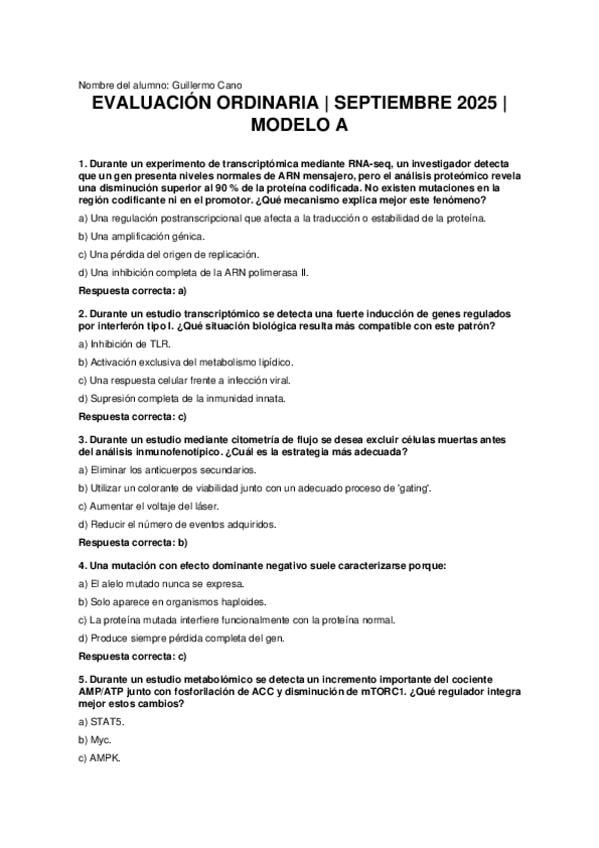 Nombre del alumno: Guillermo Cano

EVALUACIÓN ORDINARIA | SEPTIEMBRE 2025 | MODELO A

1. Durante un experimento de transcriptómica mediante RNA-seq, un investigador detecta que un gen presenta niveles normales de ARN mensajero, pero el análisis proteómico revela una disminución superior al 90 % de la proteína codificada. No existen mutaciones en la región codificante ni en el promotor. ¿Qué mecanismo explica mejor este fenómeno?

a) Una regulación postranscripcional que afecta a la traducción o estabilidad de la proteína.

b) Una amplificación génica.

c) Una pérdida del origen de replicación.

d) Una inhibición completa de la ARN polimerasa II.

Respuesta correcta: a)

2. Durante un estudio transcriptómico se detecta una fuerte inducción de genes regulados por interferón tipo I. ¿Qué situación biológica resulta más compatible con este patrón?

a) Inhibición de TLR.

b) Activación exclusiva del metabolismo lipídico.

c) Una respuesta celular frente a infección viral.

d) Supresión completa de la inmunidad innata.

Respuesta correcta: c)

3. Durante un estudio mediante citometría de flujo se desea excluir células muertas antes del análisis inmunofenotípico. ¿Cuál es la estrategia más adecuada?

a) Eliminar los anticuerpos secundarios.

b) Utilizar un colorante de viabilidad junto con un adecuado proceso de 'gating'.

c) Aumentar el voltaje del láser.

d) Reducir el número de eventos adquiridos.

Respuesta correcta: b)

4. Una mutación con efecto dominante negativo suele caracterizarse porque:

a) El alelo mutado nunca se expresa.

b) Solo aparece en organismos haploides.

c) La proteína mutada interfiere funcionalmente con la proteína normal.

d) Produce siempre pérdida completa del gen.

Respuesta correcta: c)

5. Durante un estudio metabolómico se detecta un incremento importante del cociente AMP/ATP junto con fosforilación de ACC y disminución de mTORC1. ¿Qué regulador integra mejor estos cambios?

a) STAT5.

b) Myc.

c) AMPK.